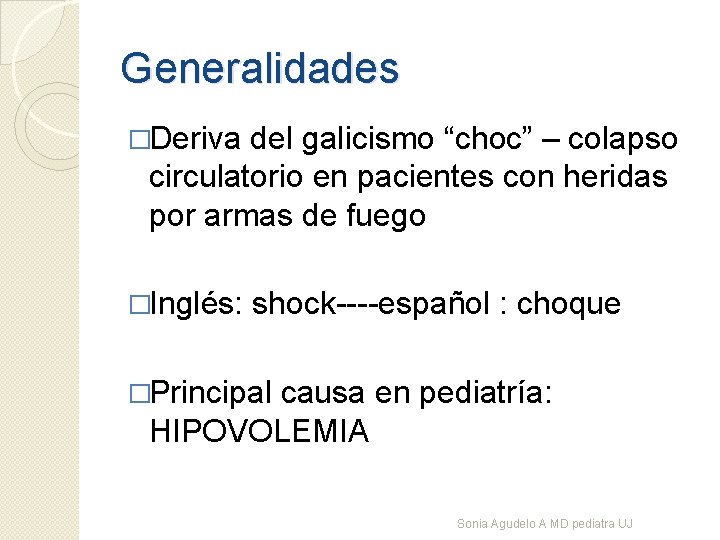 Generalidades

□Deriva del galicismo “choc” – colapso circulatorio en pacientes con heridas por armas de fuego

□Inglés: shock----español : choque

□Principal causa en pediatría: HIPOVOLEMIA

Sonia Agudelo A MD pediatra UJ